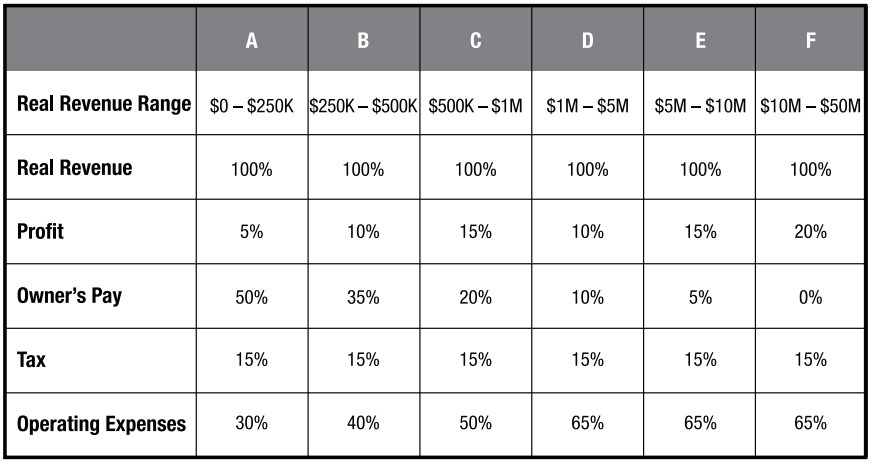 | | A | B | C | D | E | F |
|---|---|---|---|---|---|---|
| Real Revenue Range | \$0 – \$250K | \$250K – \$500K | \$500K – \$1M | \$1M – \$5M | \$5M – \$10M | \$10M – \$50M |
| Real Revenue | 100% | 100% | 100% | 100% | 100% | 100% |
| Profit | 5% | 10% | 15% | 10% | 15% | 20% |
| Owner's Pay | 50% | 35% | 20% | 10% | 5% | 0% |
| Tax | 15% | 15% | 15% | 15% | 15% | 15% |
| Operating Expenses | 30% | 40% | 50% | 65% | 65% | 65% |